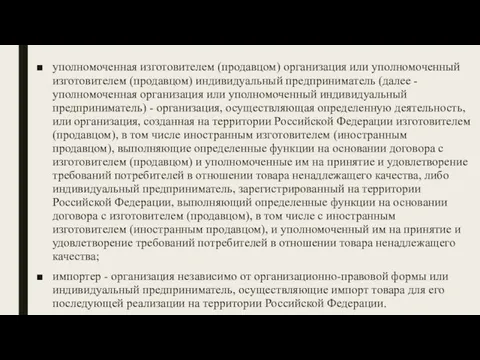 ■ уполномоченная изготовителем (продавцом) организация или уполномоченный изготовителем (продавцом) индивидуальный предприниматель (далее - уполномоченная организация или уполномоченный индивидуальный предприниматель) - организация, осуществляющая определенную деятельность, или организация, созданная на территории Российской Федерации изготовителем (продавцом), в том числе иностранным изготовителем (иностранным продавцом), выполняющие определенные функции на основании договора с изготовителем (продавцом) и уполномоченные им на принятие и удовлетворение требований потребителей в отношении товара ненадлежащего качества, либо индивидуальный предприниматель, зарегистрированный на территории Российской Федерации, выполняющий определенные функции на основании договора с изготовителем (продавцом), в том числе с иностранным изготовителем (иностранным продавцом), и уполномоченный им на принятие и удовлетворение требований потребителей в отношении товара ненадлежащего качества;

■ импортер - организация независимо от организационно-правовой формы или индивидуальный предприниматель, осуществляющие импорт товара для его последующей реализации на территории Российской Федерации.